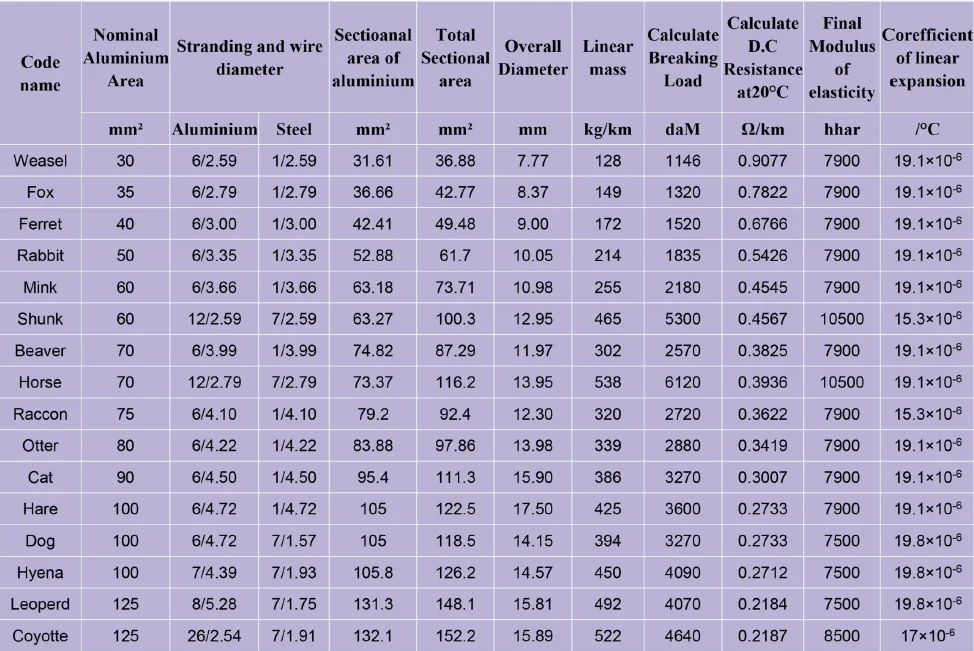 | Code name | Nominal Aluminium Area | Stranding and wire diameter | | Sectioanal area of aluminium | Total Sectional area | Overall Diameter | Linear mass | Calculate Breaking Load | Calculate D.C Resistance at20°C | Final Modulus of elasticity | Corefficient of linear expansion |
|---|---|---|---|---|---|---|---|---|---|---|---|
| | mm² | Aluminium | Steel | mm² | mm² | mm | kg/km | daM | Ω/km | hhar | /°C |
| Weasel | 30 | 6/2.59 | 1/2.59 | 31.61 | 36.88 | 7.77 | 128 | 1146 | 0.9077 | 7900 | $19.1\times10^{-6}$ |
| Fox | 35 | 6/2.79 | 1/2.79 | 36.66 | 42.77 | 8.37 | 149 | 1320 | 0.7822 | 7900 | $19.1\times10^{-6}$ |
| Ferret | 40 | 6/3.00 | 1/3.00 | 42.41 | 49.48 | 9.00 | 172 | 1520 | 0.6766 | 7900 | $19.1\times10^{-6}$ |
| Rabbit | 50 | 6/3.35 | 1/3.35 | 52.88 | 61.7 | 10.05 | 214 | 1835 | 0.5426 | 7900 | $19.1\times10^{-6}$ |
| Mink | 60 | 6/3.66 | 1/3.66 | 63.18 | 73.71 | 10.98 | 255 | 2180 | 0.4545 | 7900 | $19.1\times10^{-6}$ |
| Shunk | 60 | 12/2.59 | 7/2.59 | 63.27 | 100.3 | 12.95 | 465 | 5300 | 0.4567 | 10500 | $15.3\times10^{-6}$ |
| Beaver | 70 | 6/3.99 | 1/3.99 | 74.82 | 87.29 | 11.97 | 302 | 2570 | 0.3825 | 7900 | $19.1\times10^{-6}$ |
| Horse | 70 | 12/2.79 | 7/2.79 | 73.37 | 116.2 | 13.95 | 538 | 6120 | 0.3936 | 10500 | $19.1\times10^{-6}$ |
| Raccon | 75 | 6/4.10 | 1/4.10 | 79.2 | 92.4 | 12.30 | 320 | 2720 | 0.3622 | 7900 | $15.3\times10^{-6}$ |
| Otter | 80 | 6/4.22 | 1/4.22 | 83.88 | 97.86 | 13.98 | 339 | 2880 | 0.3419 | 7900 | $19.1\times10^{-6}$ |
| Cat | 90 | 6/4.50 | 1/4.50 | 95.4 | 111.3 | 15.90 | 386 | 3270 | 0.3007 | 7900 | $19.1\times10^{-6}$ |
| Hare | 100 | 6/4.72 | 1/4.72 | 105 | 122.5 | 17.50 | 425 | 3600 | 0.2733 | 7900 | $19.1\times10^{-6}$ |
| Dog | 100 | 6/4.72 | 7/1.57 | 105 | 118.5 | 14.15 | 394 | 3270 | 0.2733 | 7500 | $19.8\times10^{-6}$ |
| Hyena | 100 | 7/4.39 | 7/1.93 | 105.8 | 126.2 | 14.57 | 450 | 4090 | 0.2712 | 7500 | $19.8\times10^{-6}$ |
| Leoperd | 125 | 8/5.28 | 7/1.75 | 131.3 | 148.1 | 15.81 | 492 | 4070 | 0.2184 | 7500 | $19.8\times10^{-6}$ |
| Coyotte | 125 | 26/2.54 | 7/1.91 | 132.1 | 152.2 | 15.89 | 522 | 4640 | 0.2187 | 8500 | $17\times10^{-6}$ |